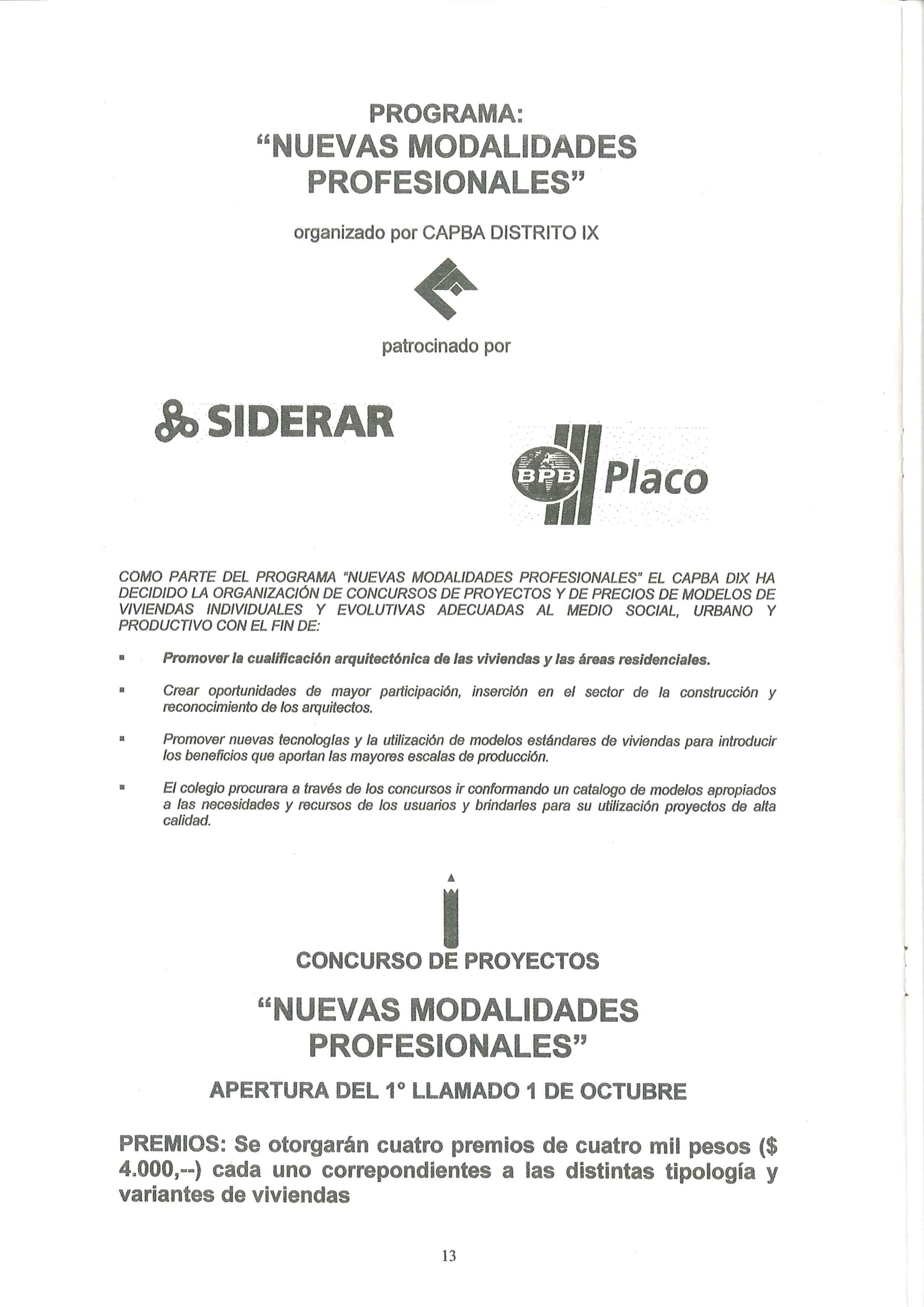 PROGRAMA:
"NUEVAS MODALIDADES PROFESIONALES"

organizado por CAPBA DISTRITO IX

patrocinado por

SIDERAR

BPB Placo

COMO PARTE DEL PROGRAMA "NUEVAS MODALIDADES PROFESIONALES" EL CAPBA DIX HA DECIDIDO LA ORGANIZACIÓN DE CONCURSOS DE PROYECTOS Y DE PRECIOS DE MODELOS DE VIVIENDAS INDIVIDUALES Y EVOLUTIVAS ADECUADAS AL MEDIO SOCIAL, URBANO Y PRODUCTIVO CON EL FIN DE:

▪ Promover la cualificación arquitectónica de las viviendas y las áreas residenciales.

▪ Crear oportunidades de mayor participación, inserción en el sector de la construcción y reconocimiento de los arquitectos.

▪ Promover nuevas tecnologías y la utilización de modelos estándares de viviendas para introducir los beneficios que aportan las mayores escalas de producción.

▪ El colegio procurara a través de los concursos ir conformando un catalogo de modelos apropiados a las necesidades y recursos de los usuarios y brindarles para su utilización proyectos de alta calidad.

CONCURSO DE PROYECTOS

"NUEVAS MODALIDADES PROFESIONALES"

APERTURA DEL 1° LLAMADO 1 DE OCTUBRE

PREMIOS: Se otorgarán cuatro premios de cuatro mil pesos ($ 4.000,--) cada uno correpondientes a las distintas tipología y variantes de viviendas

13